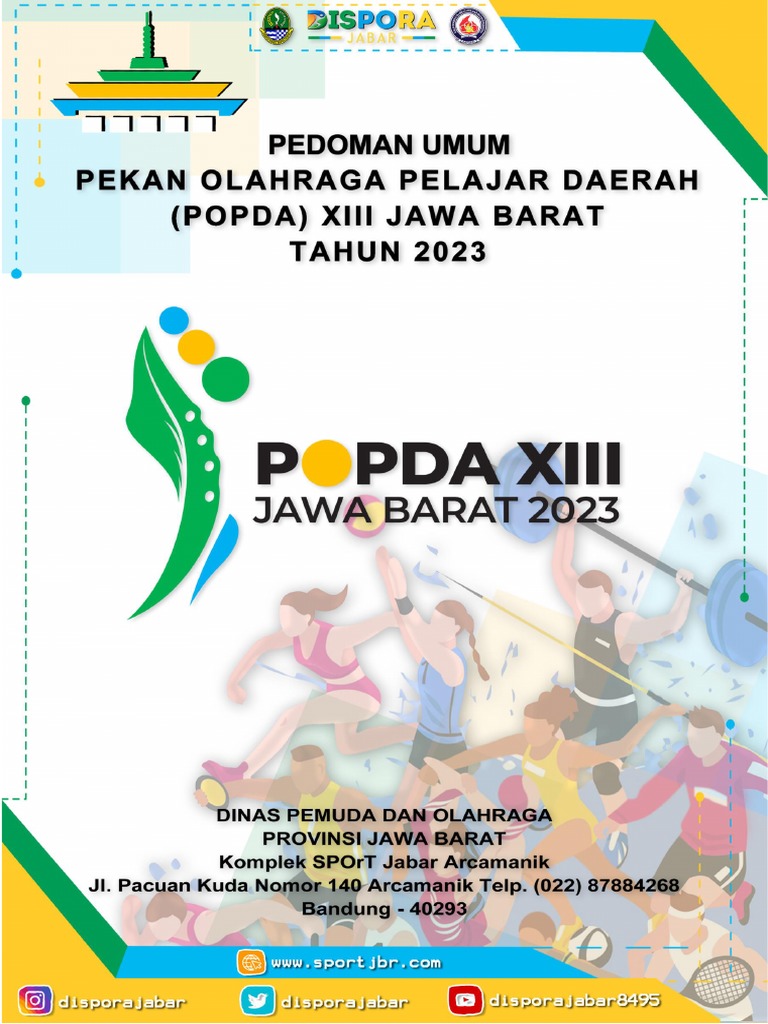 DISPORA
JABAR

PEDOMAN UMUM
PEKAN OLAHRAGA PELAJAR DAERAH
(POPDA) XIII JAWA BARAT
TAHUN 2023

POPDA XIII
JAWA BARAT 2023

DINAS PEMUDA DAN OLAHRAGA
PROVINSI JAWA BARAT
Komplek SPOrT Jabar Arcamanik
Jl. Pacuan Kuda Nomor 140 Arcamanik Telp. (022) 87884268
Bandung - 40293

www.sportjbr.com

disporajabar
disporajabar
disporajabar8495